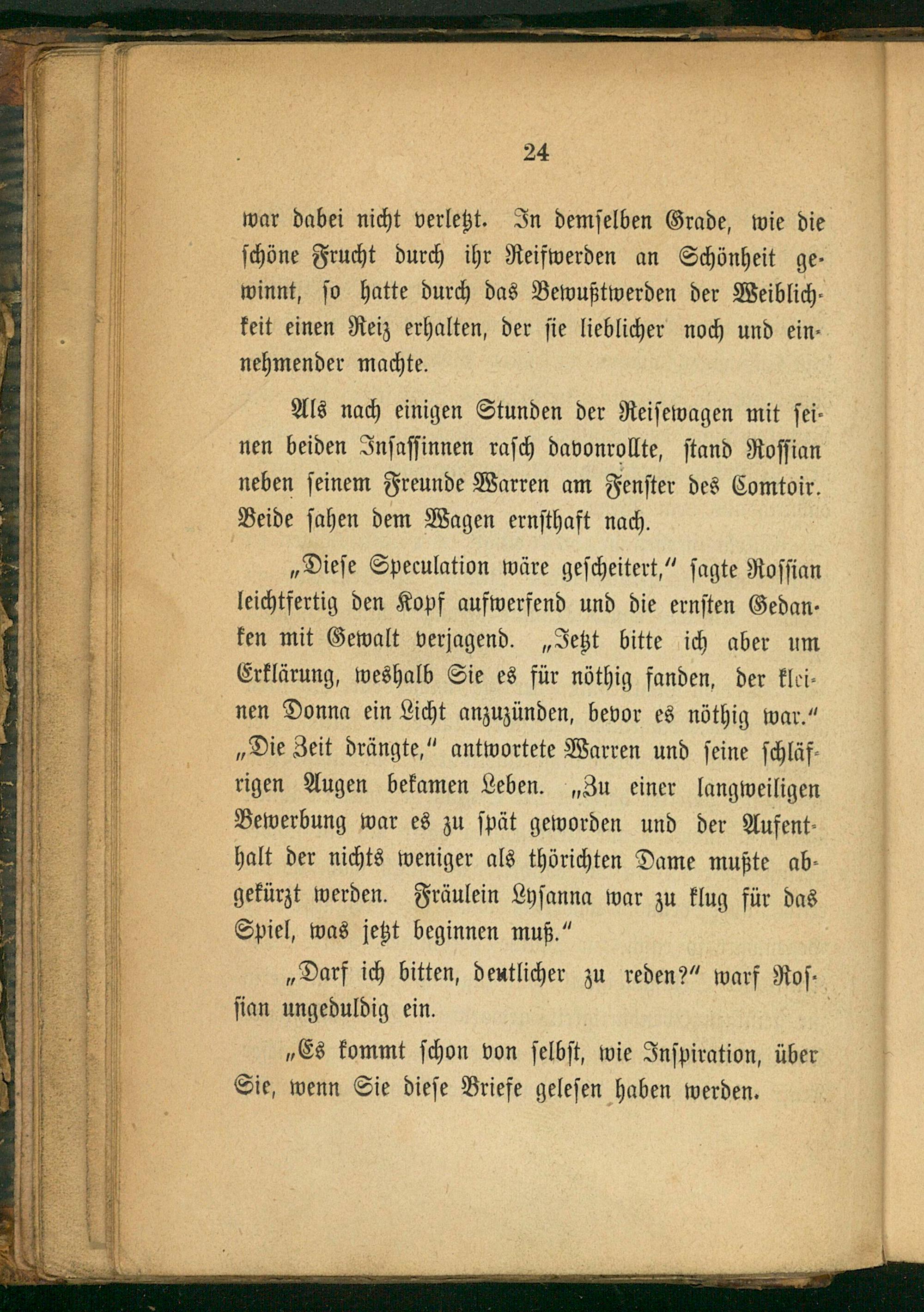 24

war dabei nicht verletzt. In demselben Grade, wie die schöne Frucht durch ihr Reifwerden an Schönheit gewinnt, so hatte durch das Bewußtwerden der Weiblichkeit einen Reiz erhalten, der sie lieblicher noch und einnehmender machte.

Als nach einigen Stunden der Reisewagen mit seinen beiden Insassinnen rasch davonrollte, stand Rossian neben seinem Freunde Warren am Fenster des Comtoir. Beide sahen dem Wagen ernsthaft nach.

„Diese Speculation wäre gescheitert," sagte Rossian leichtfertig den Kopf aufwerfend und die ernsten Gedanken mit Gewalt verjagend. „Jetzt bitte ich aber um Erklärung, weshalb Sie es für nöthig fanden, der kleinen Donna ein Licht anzuzünden, bevor es nöthig war." „Die Zeit drängte," antwortete Warren und seine schläfrigen Augen bekamen Leben. „Zu einer langweiligen Bewerbung war es zu spät geworden und der Aufenthalt der nichts weniger als thörichten Dame mußte abgekürzt werden. Fräulein Lysanna war zu klug für das Spiel, was jetzt beginnen muß."

„Darf ich bitten, deutlicher zu reden?" warf Rossian ungeduldig ein.

„Es kommt schon von selbst, wie Inspiration, über Sie, wenn Sie diese Briefe gelesen haben werden.